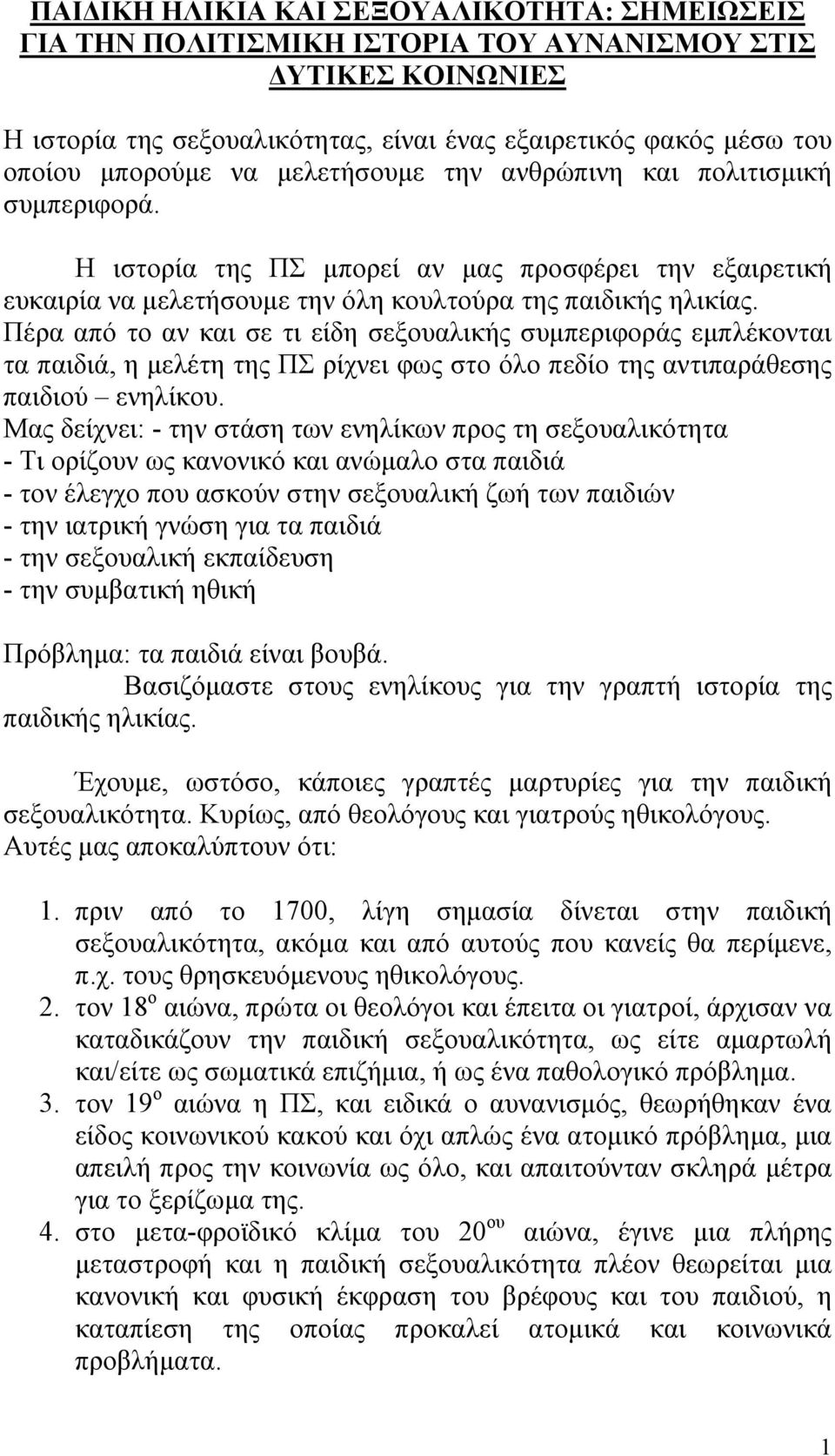 ΠΑΙΔΙΚΗ ΗΛΙΚΙΑ ΚΑΙ ΣΕΞΟΥΑΛΙΚΟΤΗΤΑ: ΣΗΜΕΙΩΣΕΙΣ ΓΙΑ ΤΗΝ ΠΟΛΙΤΙΣΜΙΚΗ ΙΣΤΟΡΙΑ ΤΟΥ ΑΥΝΑΝΙΣΜΟΥ ΣΤΙΣ ΔΥΤΙΚΕΣ ΚΟΙΝΩΝΙΕΣ

Η ιστορία της σεξουαλικότητας, είναι ένας εξαιρετικός φακός μέσω του οποίου μπορούμε να μελετήσουμε την ανθρώπινη και πολιτισμική συμπεριφορά.

Η ιστορία της ΠΣ μπορεί αν μας προσφέρει την εξαιρετική ευκαιρία να μελετήσουμε την όλη κουλτούρα της παιδικής ηλικίας. Πέρα από το αν και σε τι είδη σεξουαλικής συμπεριφοράς εμπλέκονται τα παιδιά, η μελέτη της ΠΣ ρίχνει φως στο όλο πεδίο της αντιπαράθεσης παιδιού – ενηλίκου.
Μας δείχνει: - την στάση των ενηλίκων προς τη σεξουαλικότητα
- Τι ορίζουν ως κανονικό και ανώμαλο στα παιδιά
- τον έλεγχο που ασκούν στην σεξουαλική ζωή των παιδιών
- την ιατρική γνώση για τα παιδιά
- την σεξουαλική εκπαίδευση
- την συμβατική ηθική

Πρόβλημα: τα παιδιά είναι βουβά.
Βασιζόμαστε στους ενηλίκους για την γραπτή ιστορία της παιδικής ηλικίας.

Έχουμε, ωστόσο, κάποιες γραπτές μαρτυρίες για την παιδική σεξουαλικότητα. Κυρίως, από θεολόγους και γιατρούς ηθικολόγους. Αυτές μας αποκαλύπτουν ότι:

1. πριν από το 1700, λίγη σημασία δίνεται στην παιδική σεξουαλικότητα, ακόμα και από αυτούς που κανείς θα περίμενε, π.χ. τους θρησκευόμενους ηθικολόγους.
2. τον $18^{ο}$ αιώνα, πρώτα οι θεολόγοι και έπειτα οι γιατροί, άρχισαν να καταδικάζουν την παιδική σεξουαλικότητα, ως είτε αμαρτωλή και/είτε ως σωματικά επιζήμια, ή ως ένα παθολογικό πρόβλημα.
3. τον $19^{ο}$ αιώνα η ΠΣ, και ειδικά ο αυνανισμός, θεωρήθηκαν ένα είδος κοινωνικού κακού και όχι απλώς ένα ατομικό πρόβλημα, μια απειλή προς την κοινωνία ως όλο, και απαιτούνταν σκληρά μέτρα για το ξερίζωμα της.
4. στο μετα-φροϊδικό κλίμα του $20^{ου}$ αιώνα, έγινε μια πλήρης μεταστροφή και η παιδική σεξουαλικότητα πλέον θεωρείται μια κανονική και φυσική έκφραση του βρέφους και του παιδιού, η καταπίεση της οποίας προκαλεί ατομικά και κοινωνικά προβλήματα.

1